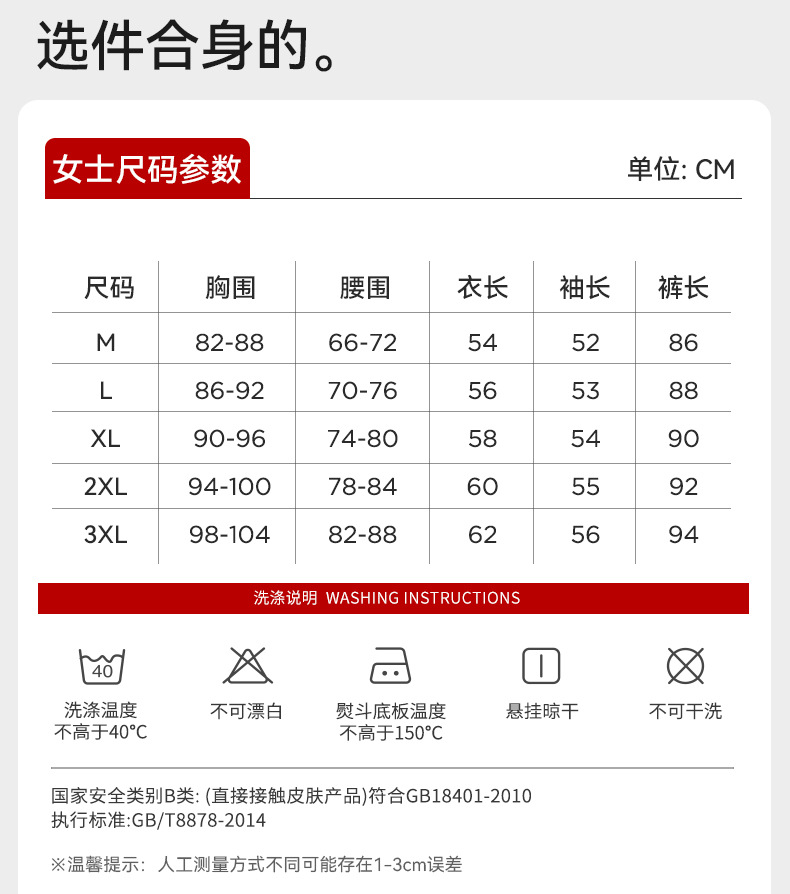 选件合身的。

女士尺码参数

单位: CM

| 尺码 | 胸围 | 腰围 | 衣长 | 袖长 | 裤长 |
|---|---|---|---|---|---|
| M | 82-88 | 66-72 | 54 | 52 | 86 |
| L | 86-92 | 70-76 | 56 | 53 | 88 |
| XL | 90-96 | 74-80 | 58 | 54 | 90 |
| 2XL | 94-100 | 78-84 | 60 | 55 | 92 |
| 3XL | 98-104 | 82-88 | 62 | 56 | 94 |

洗涤说明 WASHING INSTRUCTIONS

40

洗涤温度
不高于40°C

不可漂白

熨斗底板温度
不高于150°C

悬挂晾干

不可干洗

国家安全类别B类: (直接接触皮肤产品)符合GB18401-2010
执行标准:GB/T8878-2014

※温馨提示: 人工测量方式不同可能存在1-3cm误差